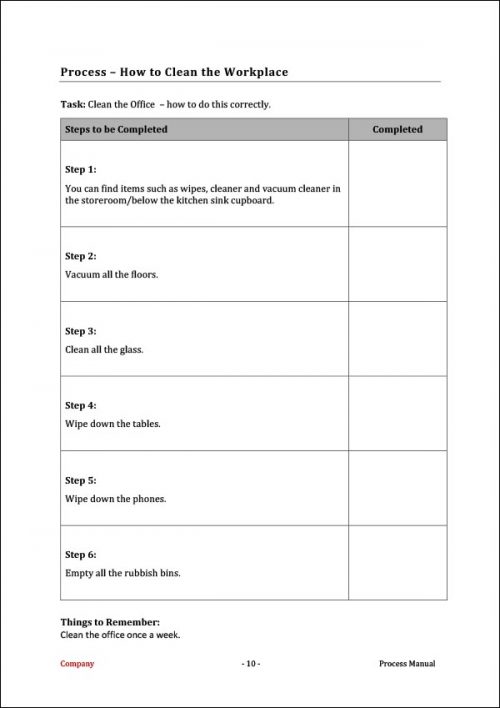 Process – How to Clean the Workplace

Task: Clean the Office – how to do this correctly.

| Steps to be Completed | Completed |
|---|---|
| Step 1: You can find items such as wipes, cleaner and vacuum cleaner in the storeroom/below the kitchen sink cupboard. | |
| Step 2: Vacuum all the floors. | |
| Step 3: Clean all the glass. | |
| Step 4: Wipe down the tables. | |
| Step 5: Wipe down the phones. | |
| Step 6: Empty all the rubbish bins. | |

Things to Remember:
Clean the office once a week.

Company - 10 - Process Manual